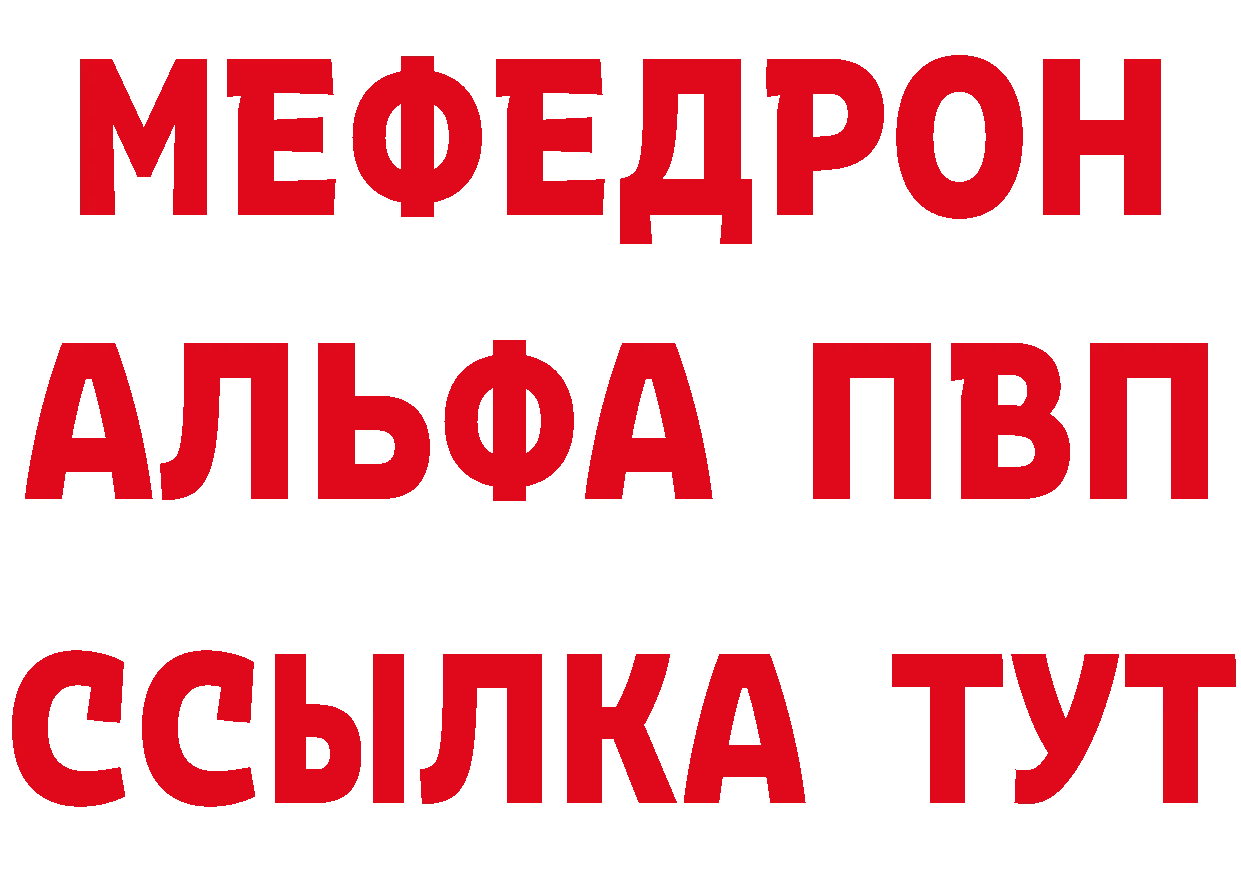 МЕФЕДРОН
АЛЬФА ПВП
ССЫЛКА ТУТ